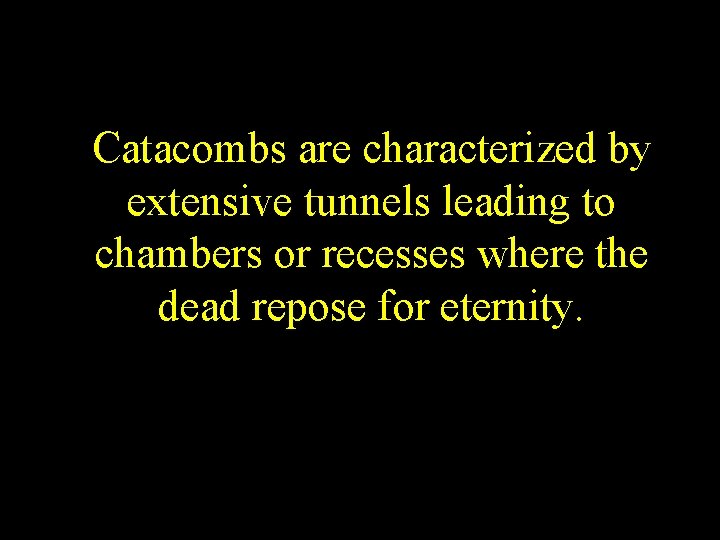 Catacombs are characterized by extensive tunnels leading to chambers or recesses where the dead repose for eternity.